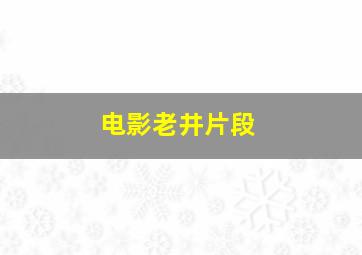 电影老井片段